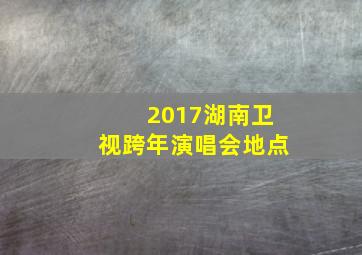 2017湖南卫视跨年演唱会地点